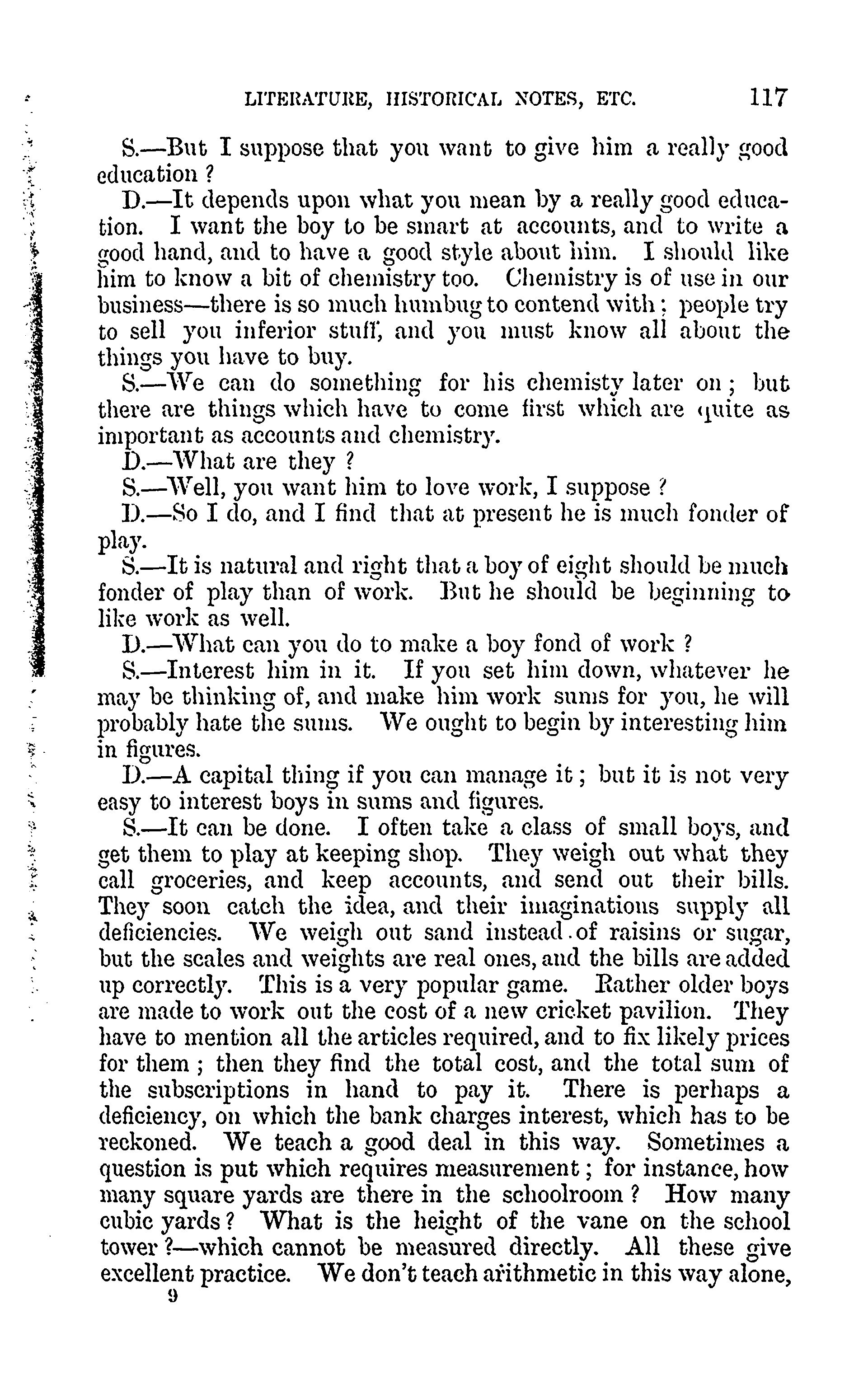 LITERATURE, HISTORICAL NOTES, ETC. 117

S.—But I suppose that you want to give him a really good education ?

D.—It depends upon what you mean by a really good education. I want the boy to be smart at accounts, and to write a good hand, and to have a good style about him. I should like him to know a bit of chemistry too. Chemistry is of use in our business—there is so much humbug to contend with ; people try to sell you inferior stuff, and you must know all about the things you have to buy.

S.—We can do something for his chemisty later on ; but there are things which have to come first which are quite as important as accounts and chemistry.

D.—What are they ?

S.—Well, you want him to love work, I suppose ?

D.—So I do, and I find that at present he is much fonder of play.

S.—It is natural and right that a boy of eight should be much fonder of play than of work. But he should be beginning to like work as well.

D.—What can you do to make a boy fond of work ?

S.—Interest him in it. If you set him down, whatever he may be thinking of, and make him work sums for you, he will probably hate the sums. We ought to begin by interesting him in figures.

D.—A capital thing if you can manage it ; but it is not very easy to interest boys in sums and figures.

S.—It can be done. I often take a class of small boys, and get them to play at keeping shop. They weigh out what they call groceries, and keep accounts, and send out their bills. They soon catch the idea, and their imaginations supply all deficiencies. We weigh out sand instead of raisins or sugar, but the scales and weights are real ones, and the bills are added up correctly. This is a very popular game. Rather older boys are made to work out the cost of a new cricket pavilion. They have to mention all the articles required, and to fix likely prices for them ; then they find the total cost, and the total sum of the subscriptions in hand to pay it. There is perhaps a deficiency, on which the bank charges interest, which has to be reckoned. We teach a good deal in this way. Sometimes a question is put which requires measurement ; for instance, how many square yards are there in the schoolroom ? How many cubic yards ? What is the height of the vane on the school tower ?—which cannot be measured directly. All these give excellent practice. We don't teach arithmetic in this way alone,

9